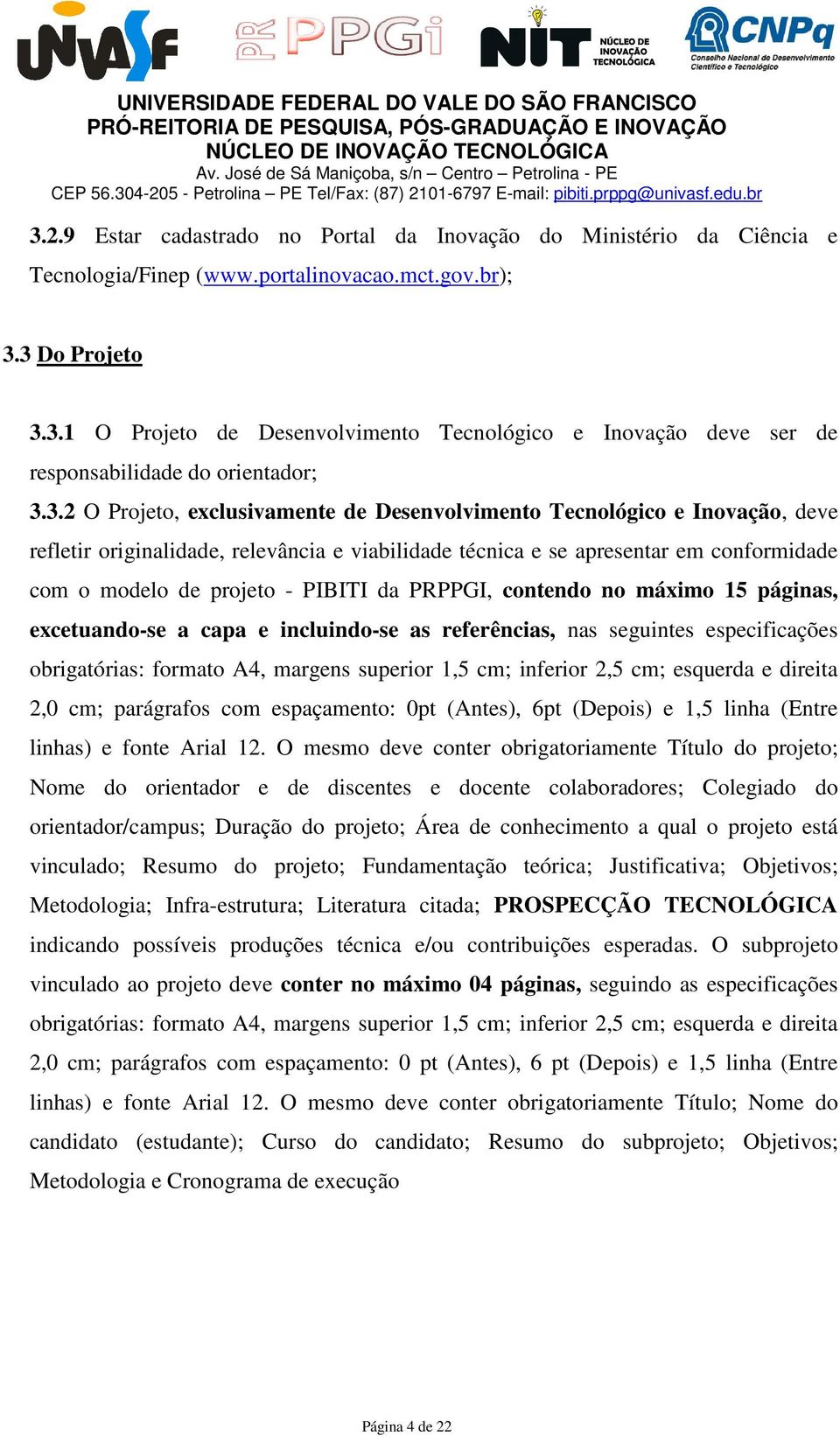 UNIVASF PR PPGi NIT NÚCLEO DE INOVAÇÃO TECNOLÓGICA CNPq Conselho Nacional de Desenvolvimento Científico e Tecnológico

UNIVERSIDADE FEDERAL DO VALE DO SÃO FRANCISCO
PRÓ-REITORIA DE PESQUISA, PÓS-GRADUAÇÃO E INOVAÇÃO
NÚCLEO DE INOVAÇÃO TECNOLÓGICA
Av. José de Sá Maniçoba, s/n – Centro – Petrolina - PE
CEP 56.304-205 - Petrolina – PE Tel/Fax: (87) 2101-6797 E-mail: pibiti.prppg@univasf.edu.br

3.2.9 Estar cadastrado no Portal da Inovação do Ministério da Ciência e Tecnologia/Finep (www.portalinovacao.mct.gov.br);

3.3 Do Projeto

3.3.1 O Projeto de Desenvolvimento Tecnológico e Inovação deve ser de responsabilidade do orientador;

3.3.2 O Projeto, exclusivamente de Desenvolvimento Tecnológico e Inovação, deve refletir originalidade, relevância e viabilidade técnica e se apresentar em conformidade com o modelo de projeto - PIBITI da PRPPGI, contendo no máximo 15 páginas, excetuando-se a capa e incluindo-se as referências, nas seguintes especificações obrigatórias: formato A4, margens superior 1,5 cm; inferior 2,5 cm; esquerda e direita 2,0 cm; parágrafos com espaçamento: 0pt (Antes), 6pt (Depois) e 1,5 linha (Entre linhas) e fonte Arial 12. O mesmo deve conter obrigatoriamente Título do projeto; Nome do orientador e de discentes e docente colaboradores; Colegiado do orientador/campus; Duração do projeto; Área de conhecimento a qual o projeto está vinculado; Resumo do projeto; Fundamentação teórica; Justificativa; Objetivos; Metodologia; Infra-estrutura; Literatura citada; PROSPECÇÃO TECNOLÓGICA indicando possíveis produções técnica e/ou contribuições esperadas. O subprojeto vinculado ao projeto deve conter no máximo 04 páginas, seguindo as especificações obrigatórias: formato A4, margens superior 1,5 cm; inferior 2,5 cm; esquerda e direita 2,0 cm; parágrafos com espaçamento: 0 pt (Antes), 6 pt (Depois) e 1,5 linha (Entre linhas) e fonte Arial 12. O mesmo deve conter obrigatoriamente Título; Nome do candidato (estudante); Curso do candidato; Resumo do subprojeto; Objetivos; Metodologia e Cronograma de execução

Página 4 de 22